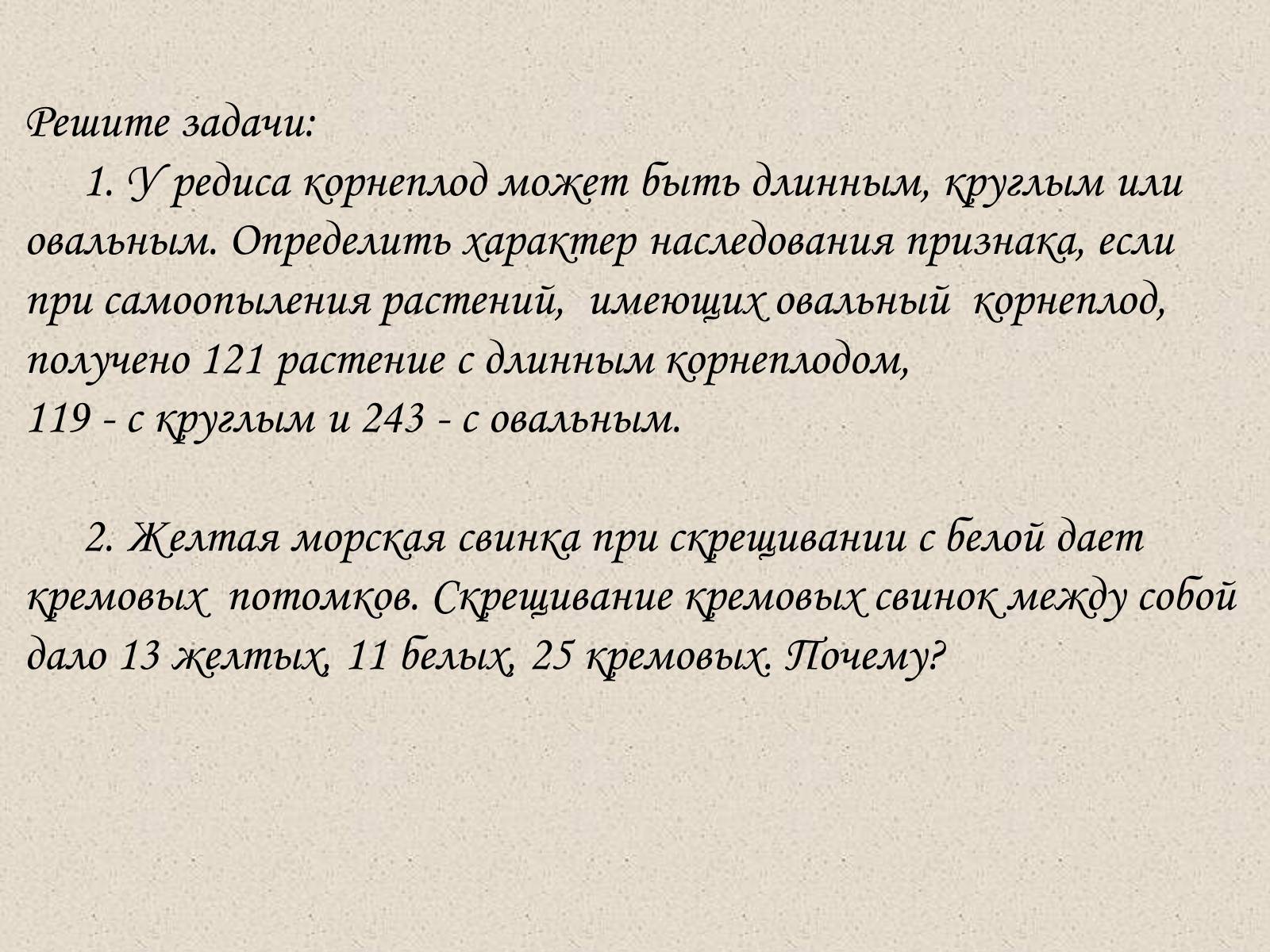 Решите задачи:

1. У редиса корнеплод может быть длинным, круглым или овальным. Определить характер наследования признака, если при самоопыления растений, имеющих овальный корнеплод, получено 121 растение с длинным корнеплодом, 119 - с круглым и 243 - с овальным.

2. Желтая морская свинка при скрещивании с белой дает кремовых потомков. Скрещивание кремовых свинок между собой дало 13 желтых, 11 белых, 25 кремовых. Почему?